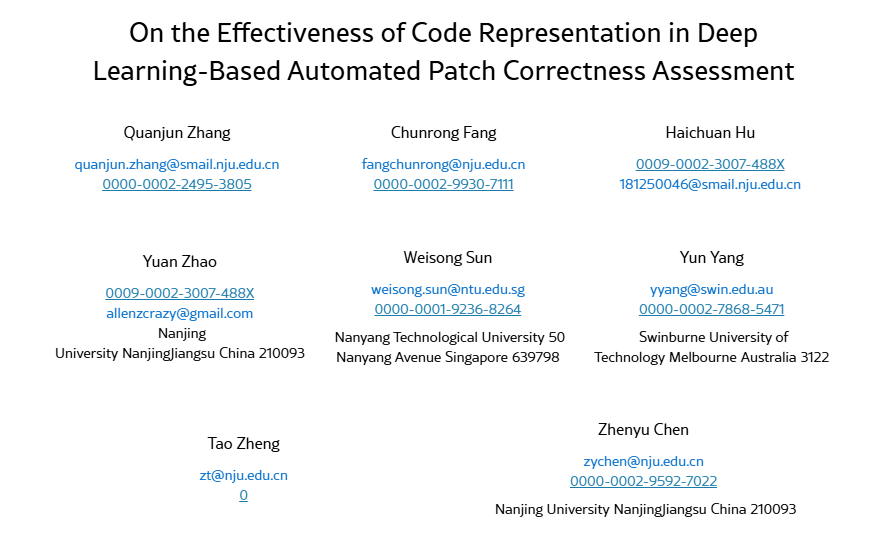 On the Effectiveness of Code Representation in Deep Learning-Based Automated Patch Correctness Assessment

Quanjun Zhang
quanjun.zhang@smail.nju.edu.cn
0000-0002-2495-3805

Chunrong Fang
fangchunrong@nju.edu.cn
0000-0002-9930-7111

Haichuan Hu
0009-0002-3007-488X
181250046@smail.nju.edu.cn

Yuan Zhao
0009-0002-3007-488X
allenzcrazy@gmail.com
Nanjing
University NanjingJiangsu China 210093

Weisong Sun
weisong.sun@ntu.edu.sg
0000-0001-9236-8264
Nanyang Technological University 50 Nanyang Avenue Singapore 639798

Yun Yang
yyang@swin.edu.au
0000-0002-7868-5471
Swinburne University of Technology Melbourne Australia 3122

Tao Zheng
zt@nju.edu.cn
0

Zhenyu Chen
zychen@nju.edu.cn
0000-0002-9592-7022
Nanjing University NanjingJiangsu China 210093